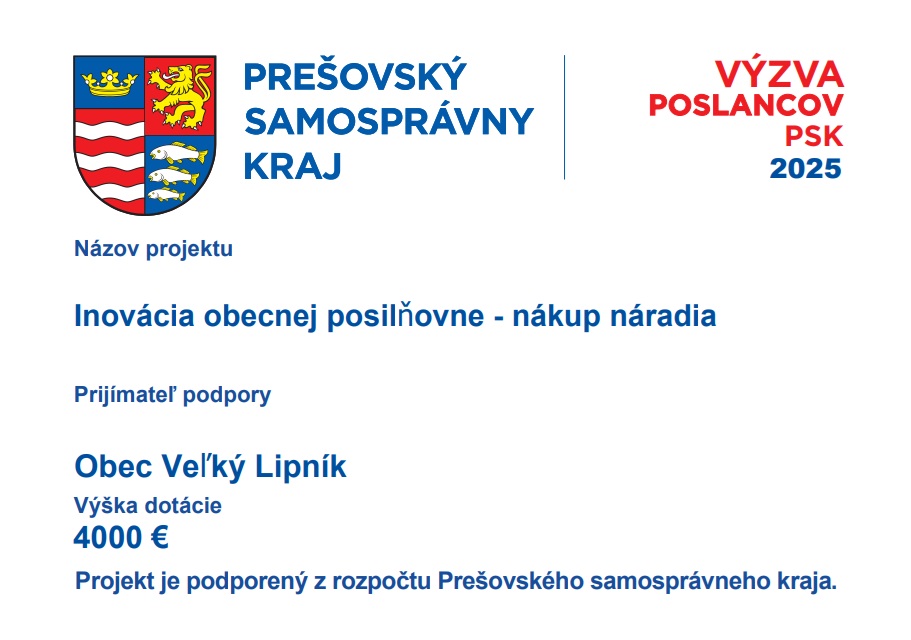 PREŠOVSKÝ
SAMOSPRÁVNY
KRAJ

VÝZVA
POSLANCOV
PSK
2025

Názov projektu

Inovácia obecnej posilňovne - nákup náradia

Prijímateľ podpory

Obec Veľký Lipník

Výška dotácie
4000 €

Projekt je podporený z rozpočtu Prešovského samosprávneho kraja.